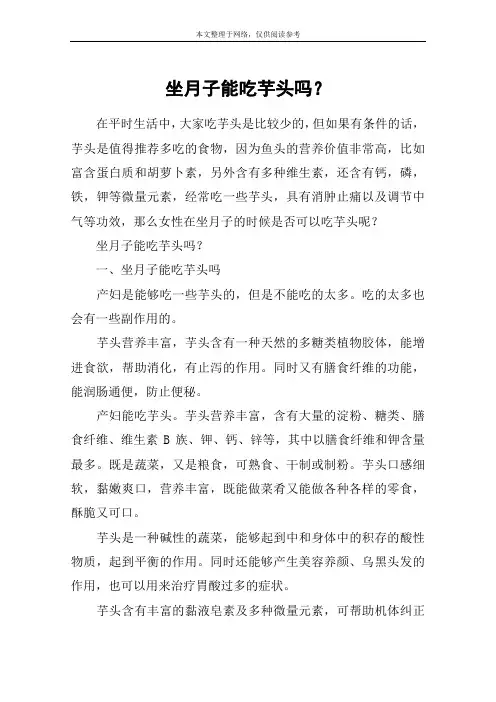 本文整理于网络，仅供阅读参考

坐月子能吃芋头吗？

在平时生活中，大家吃芋头是比较少的，但如果有条件的话，芋头是值得推荐多吃的食物，因为鱼头的营养价值非常高，比如富含蛋白质和胡萝卜素，另外含有多种维生素，还含有钙，磷，铁，钾等微量元素，经常吃一些芋头，具有消肿止痛以及调节中气等功效，那么女性在坐月子的时候是否可以吃芋头呢？

坐月子能吃芋头吗？

一、坐月子能吃芋头吗

产妇是能够吃一些芋头的，但是不能吃的太多。吃的太多也会有一些副作用的。

芋头营养丰富，芋头含有一种天然的多糖类植物胶体，能增进食欲，帮助消化，有止泻的作用。同时又有膳食纤维的功能，能润肠通便，防止便秘。

产妇能吃芋头。芋头营养丰富，含有大量的淀粉、糖类、膳食纤维、维生素 B 族、钾、钙、锌等，其中以膳食纤维和钾含量最多。既是蔬菜，又是粮食，可熟食、干制或制粉。芋头口感细软，黏嫩爽口，营养丰富，既能做菜肴又能做各种各样的零食，酥脆又可口。

芋头是一种碱性的蔬菜，能够起到中和身体中的积存的酸性物质，起到平衡的作用。同时还能够产生美容养颜、乌黑头发的作用，也可以用来治疗胃酸过多的症状。

芋头含有丰富的黏液皂素及多种微量元素，可帮助机体纠正